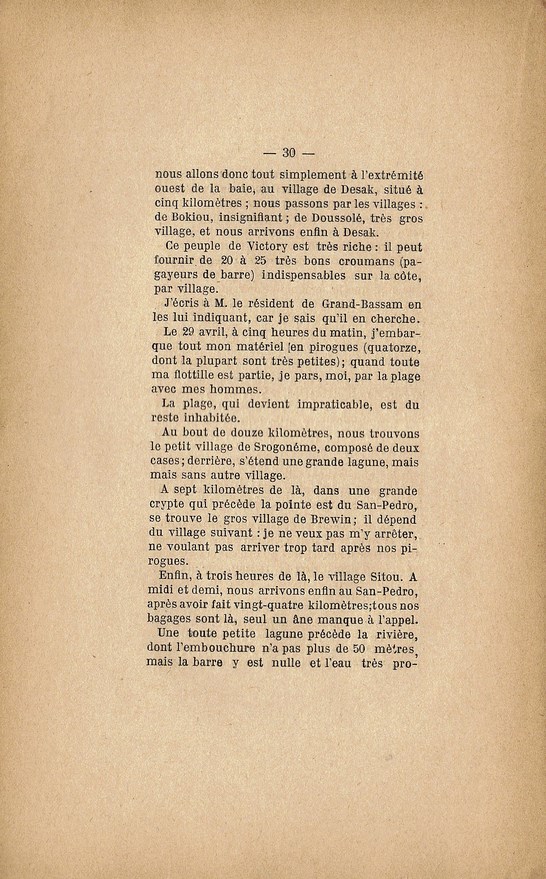 — 30 —

nous allons donc tout simplement à l'extrémité ouest de la baie, au village de Desak, situé à cinq kilomètres ; nous passons par les villages : de Bokiou, insignifiant ; de Doussolé, très gros village, et nous arrivons enfin à Desak.

Ce peuple de Victory est très riche : il peut fournir de 20 à 25 très bons croumans (pagayeurs de barre) indispensables sur la côte, par village.

J'écris à M. le résident de Grand-Bassam en les lui indiquant, car je sais qu'il en cherche.

Le 29 avril, à cinq heures du matin, j'embarque tout mon matériel en pirogues (quatorze, dont la plupart sont très petites); quand toute ma flottille est partie, je pars, moi, par la plage avec mes hommes.

La plage, qui devient impraticable, est du reste inhabitée.

Au bout de douze kilomètres, nous trouvons le petit village de Srogonéme, composé de deux cases; derrière, s'étend une grande lagune, mais mais sans autre village.

A sept kilomètres de là, dans une grande crypte qui précède la pointe est du San-Pedro, se trouve le gros village de Brewin; il dépend du village suivant : je ne veux pas m'y arrêter, ne voulant pas arriver trop tard après nos pirogues.

Enfin, à trois heures de là, le village Sitou. A midi et demi, nous arrivons enfin au San-Pedro, après avoir fait vingt-quatre kilomètres;tous nos bagages sont là, seul un âne manque à l'appel.

Une toute petite lagune précède la rivière, dont l'embouchure n'a pas plus de 50 mètres, mais la barre y est nulle et l'eau très pro-